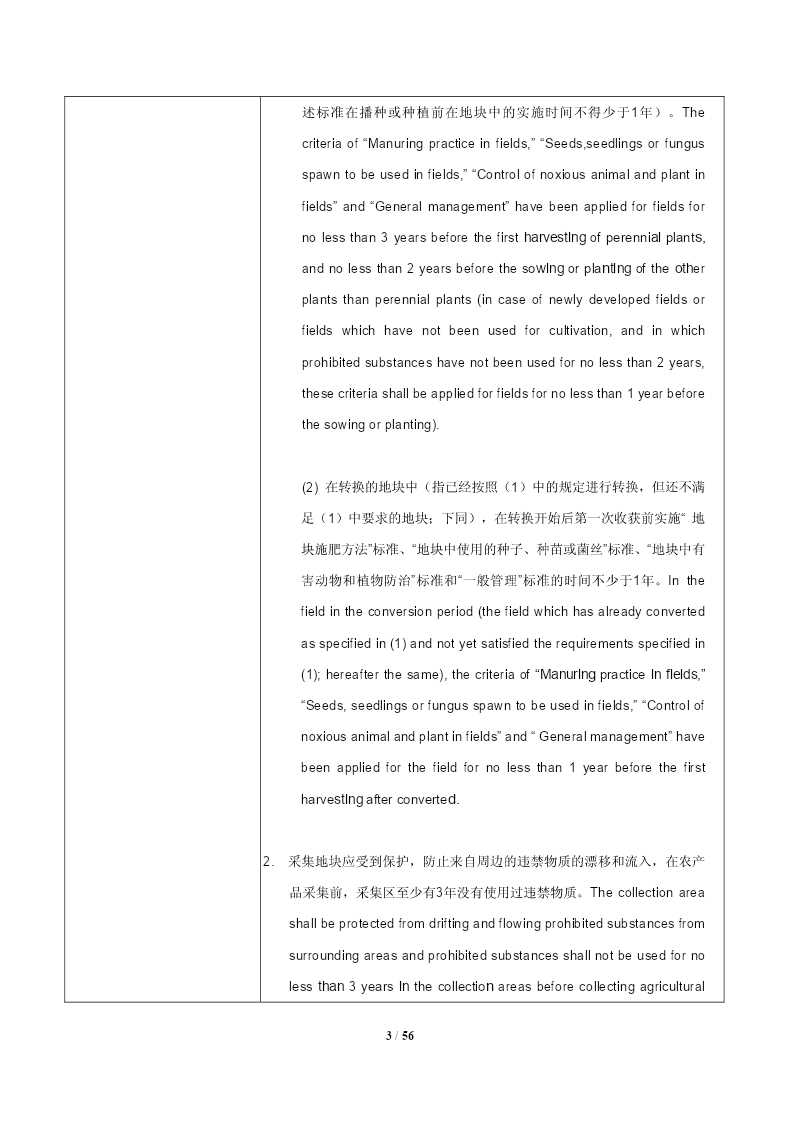 述标准在播种或种植前在地块中的实施时间不得少于1年）。The criteria of “Manuring practice in fields,” “Seeds,seedlings or fungus spawn to be used in fields,” “Control of noxious animal and plant in fields” and “General management” have been applied for fields for no less than 3 years before the first harvesting of perennial plants, and no less than 2 years before the sowing or planting of the other plants than perennial plants (in case of newly developed fields or fields which have not been used for cultivation, and in which prohibited substances have not been used for no less than 2 years, these criteria shall be applied for fields for no less than 1 year before the sowing or planting).

(2) 在转换的地块中（指已经按照（1）中的规定进行转换，但还不满足（1）中要求的地块；下同），在转换开始后第一次收获前实施“ 地块施肥方法”标准、“地块中使用的种子、种苗或菌丝”标准、“地块中有害动物和植物防治”标准和“一般管理”标准的时间不少于1年。In the field in the conversion period (the field which has already converted as specified in (1) and not yet satisfied the requirements specified in (1); hereafter the same), the criteria of “Manuring practice in fields,” “Seeds, seedlings or fungus spawn to be used in fields,” “Control of noxious animal and plant in fields” and “ General management” have been applied for the field for no less than 1 year before the first harvesting after converted.

2. 采集地块应受到保护，防止来自周边的违禁物质的漂移和流入，在农产品采集前，采集区至少有3年没有使用过违禁物质。The collection area shall be protected from drifting and flowing prohibited substances from surrounding areas and prohibited substances shall not be used for no less than 3 years in the collection areas before collecting agricultural

3 / 56